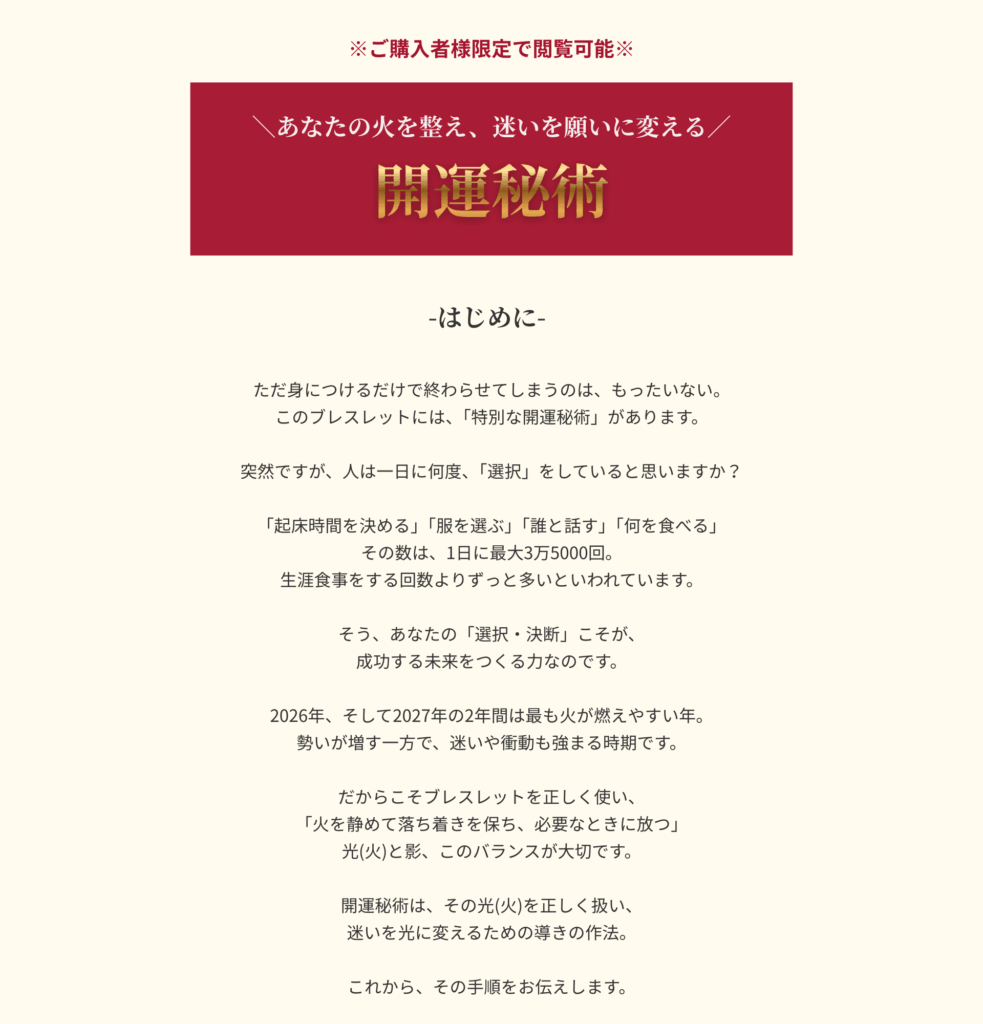 ※ご購入者様限定で閲覧可能※

＼あなたの火を整え、迷いを願いに変える／
開運秘術

-はじめに-

ただ身につけるだけで終わらせてしまうのは、もったいない。
このブレスレットには、「特別な開運秘術」があります。

突然ですが、人は一日に何度、「選択」をしていると思いますか？

「起床時間を決める」「服を選ぶ」「誰と話す」「何を食べる」
その数は、1日に最大3万5000回。
生涯食事をする回数よりずっと多いといわれています。

そう、あなたの「選択・決断」こそが、
成功する未来をつくる力なのです。

2026年、そして2027年の2年間は最も火が燃えやすい年。
勢いが増す一方で、迷いや衝動も強まる時期です。

だからこそブレスレットを正しく使い、
「火を静めて落ち着きを保ち、必要なときに放つ」
光(火)と影、このバランスが大切です。

開運秘術は、その光(火)を正しく扱い、
迷いを光に変えるための導きの作法。

これから、その手順をお伝えします。